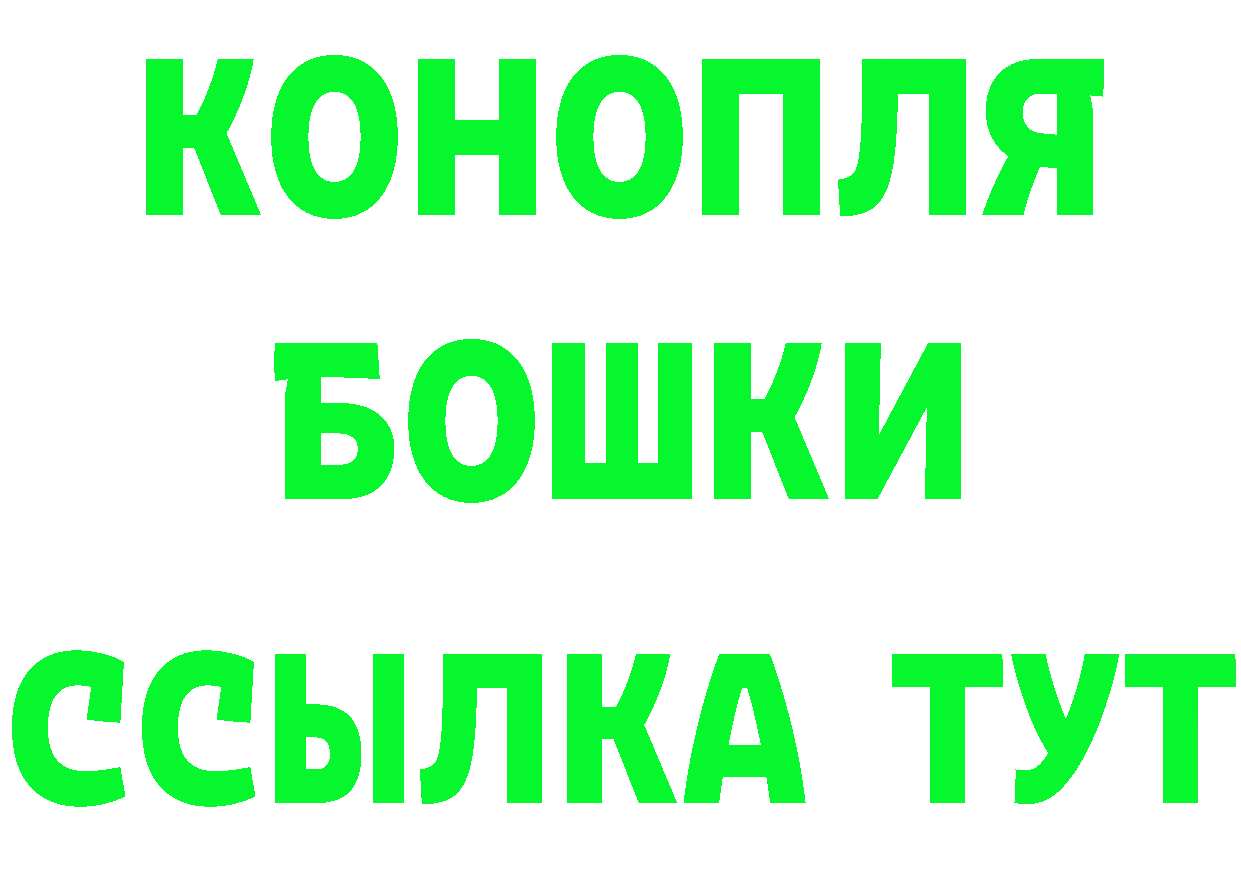 КОНОПЛЯ
БОШКИ
ССЫЛКА ТУТ